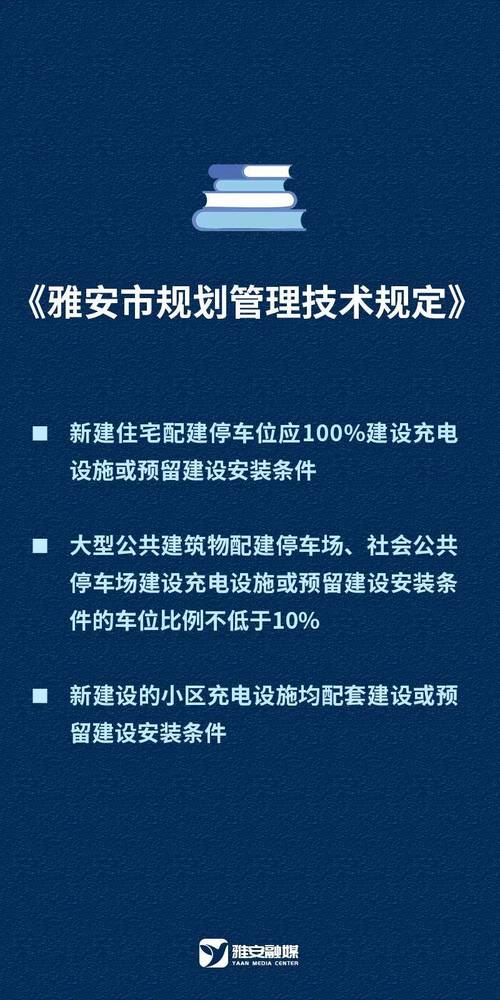 《雅安市规划管理技术规定》

■ 新建住宅配建停车位应100%建设充电设施或预留建设安装条件

■ 大型公共建筑物配建停车场、社会公共停车场建设充电设施或预留建设安装条件的车位比例不低于10%

■ 新建设的小区充电设施均配套建设或预留建设安装条件

雅安融媒
YAAN MEDIA CENTER